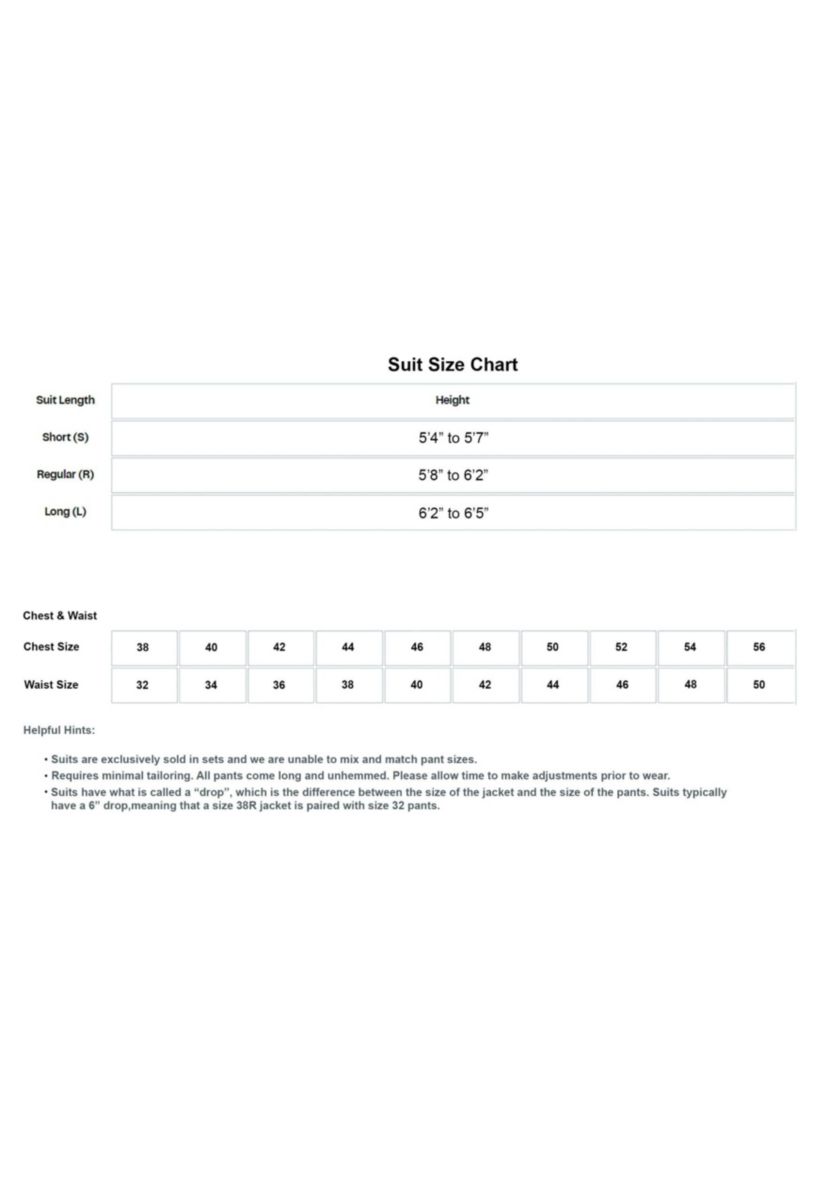 Suit Size Chart

| Suit Length | Height |
|---|---|
| Short (S) | 5'4" to 5'7" |
| Regular (R) | 5'8" to 6'2" |
| Long (L) | 6'2" to 6'5" |

Chest & Waist

| Chest Size | 38 | 40 | 42 | 44 | 46 | 48 | 50 | 52 | 54 | 56 |
|---|---|---|---|---|---|---|---|---|---|---|
| Waist Size | 32 | 34 | 36 | 38 | 40 | 42 | 44 | 46 | 48 | 50 |

Helpful Hints:

• Suits are exclusively sold in sets and we are unable to mix and match pant sizes.
• Requires minimal tailoring. All pants come long and unhemmed. Please allow time to make adjustments prior to wear.
• Suits have what is called a "drop", which is the difference between the size of the jacket and the size of the pants. Suits typically have a 6" drop,meaning that a size 38R jacket is paired with size 32 pants.